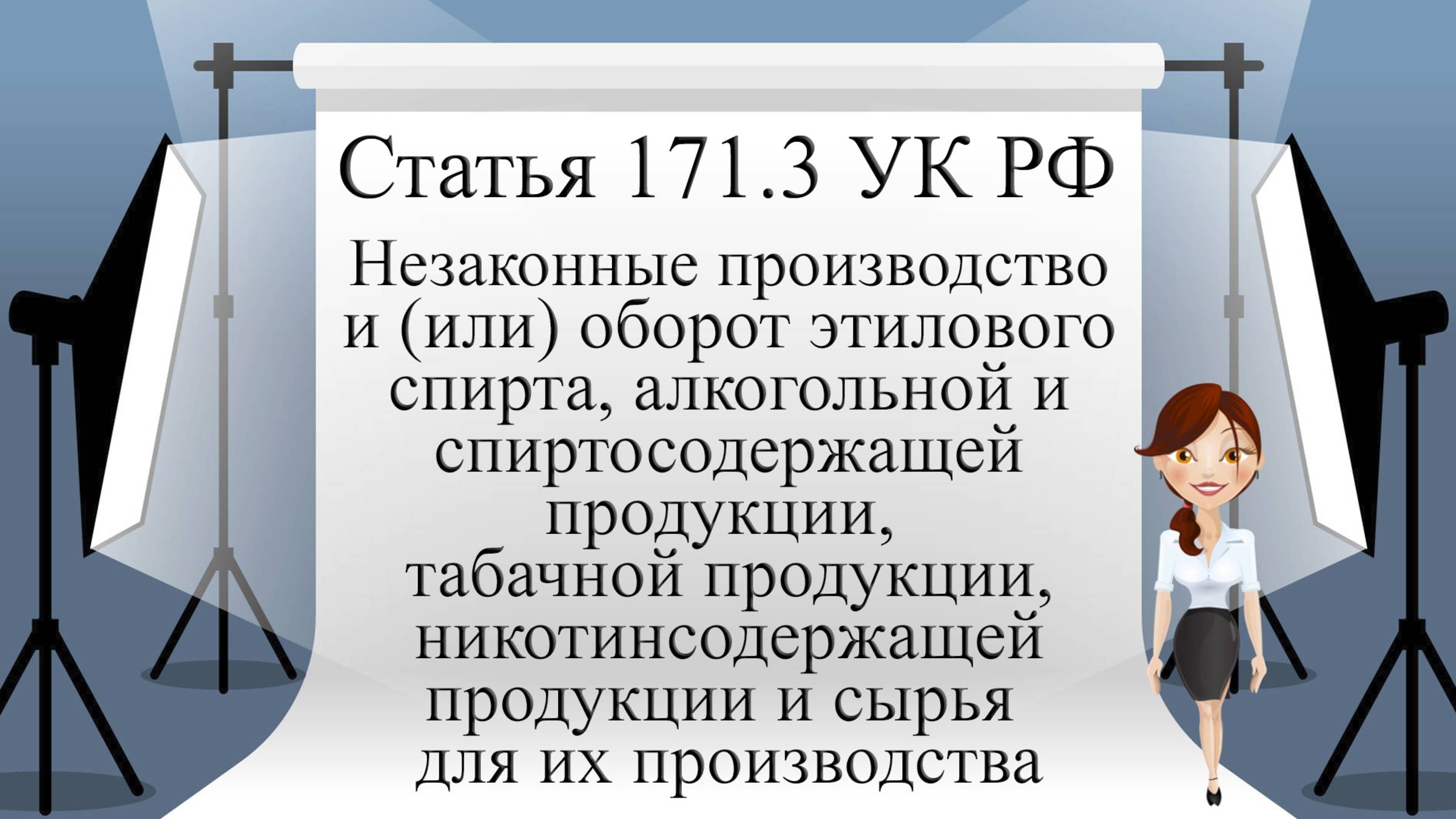 Статья 171.3 УК РФ

Незаконные производство и (или) оборот этилового спирта, алкогольной и спиртосодержащей продукции, табачной продукции, никотинсодержащей продукции и сырья для их производства